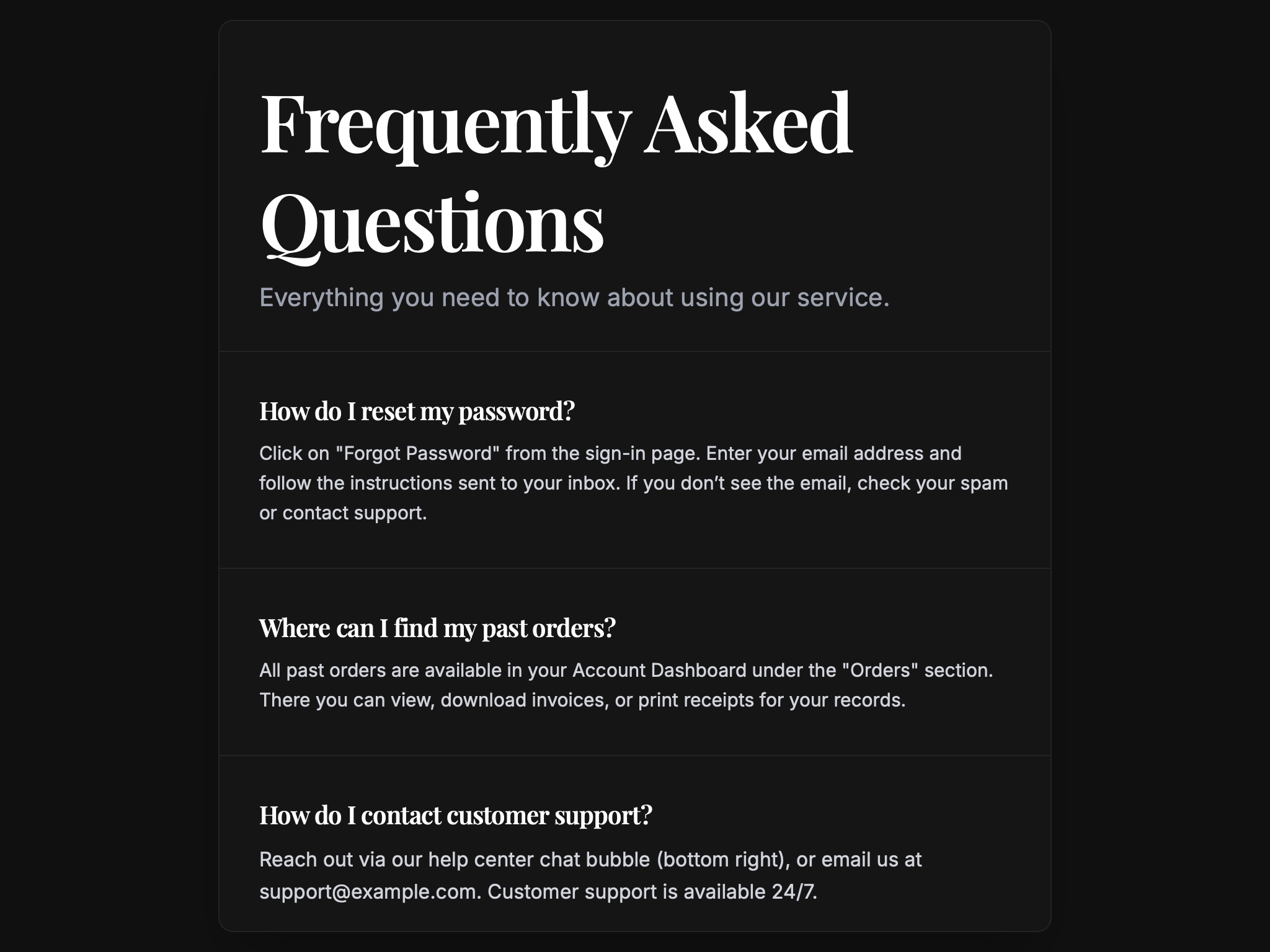 Frequently Asked Questions

Everything you need to know about using our service.

How do I reset my password?

Click on "Forgot Password" from the sign-in page. Enter your email address and follow the instructions sent to your inbox. If you don’t see the email, check your spam or contact support.

Where can I find my past orders?

All past orders are available in your Account Dashboard under the "Orders" section. There you can view, download invoices, or print receipts for your records.

How do I contact customer support?

Reach out via our help center chat bubble (bottom right), or email us at support@example.com. Customer support is available 24/7.